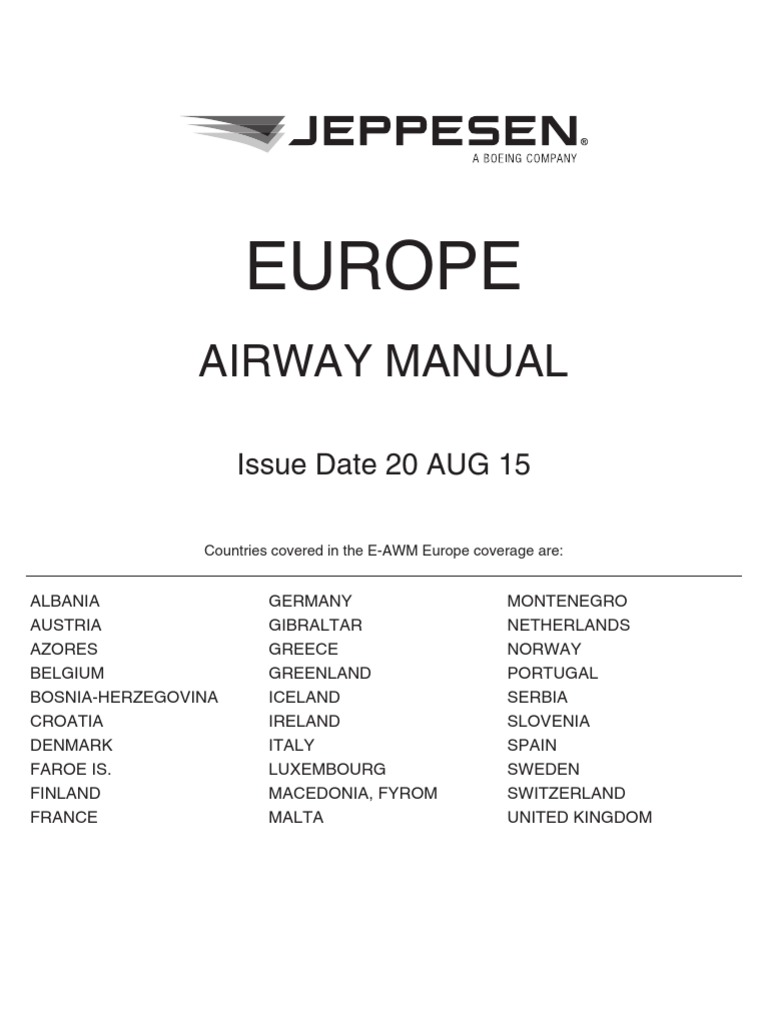 JEPPESEN®
A BOEING COMPANY

EUROPE

AIRWAY MANUAL

Issue Date 20 AUG 15

Countries covered in the E-AWM Europe coverage are:

ALBANIA
AUSTRIA
AZORES
BELGIUM
BOSNIA-HERZEGOVINA
CROATIA
DENMARK
FAROE IS.
FINLAND
FRANCE

GERMANY
GIBRALTAR
GREECE
GREENLAND
ICELAND
IRELAND
ITALY
LUXEMBOURG
MACEDONIA, FYROM
MALTA

MONTENEGRO
NETHERLANDS
NORWAY
PORTUGAL
SERBIA
SLOVENIA
SPAIN
SWEDEN
SWITZERLAND
UNITED KINGDOM